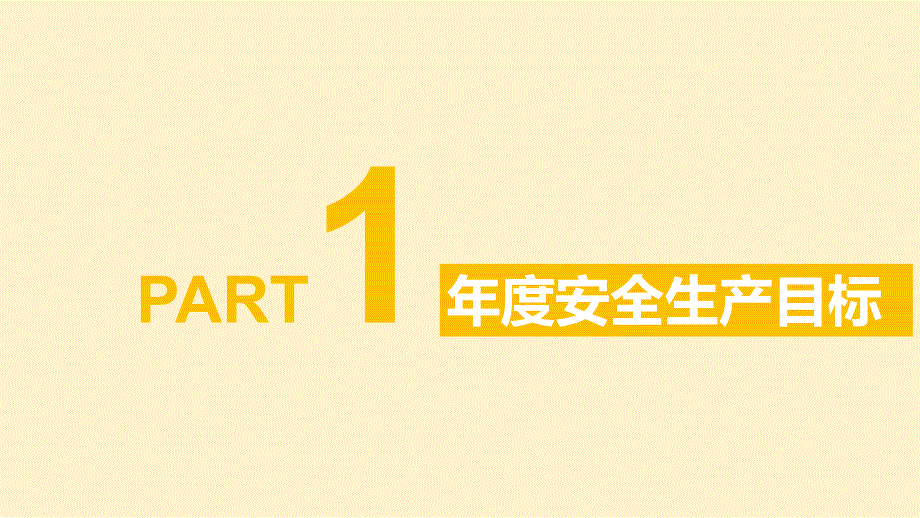 PART 1 年度安全生产目标